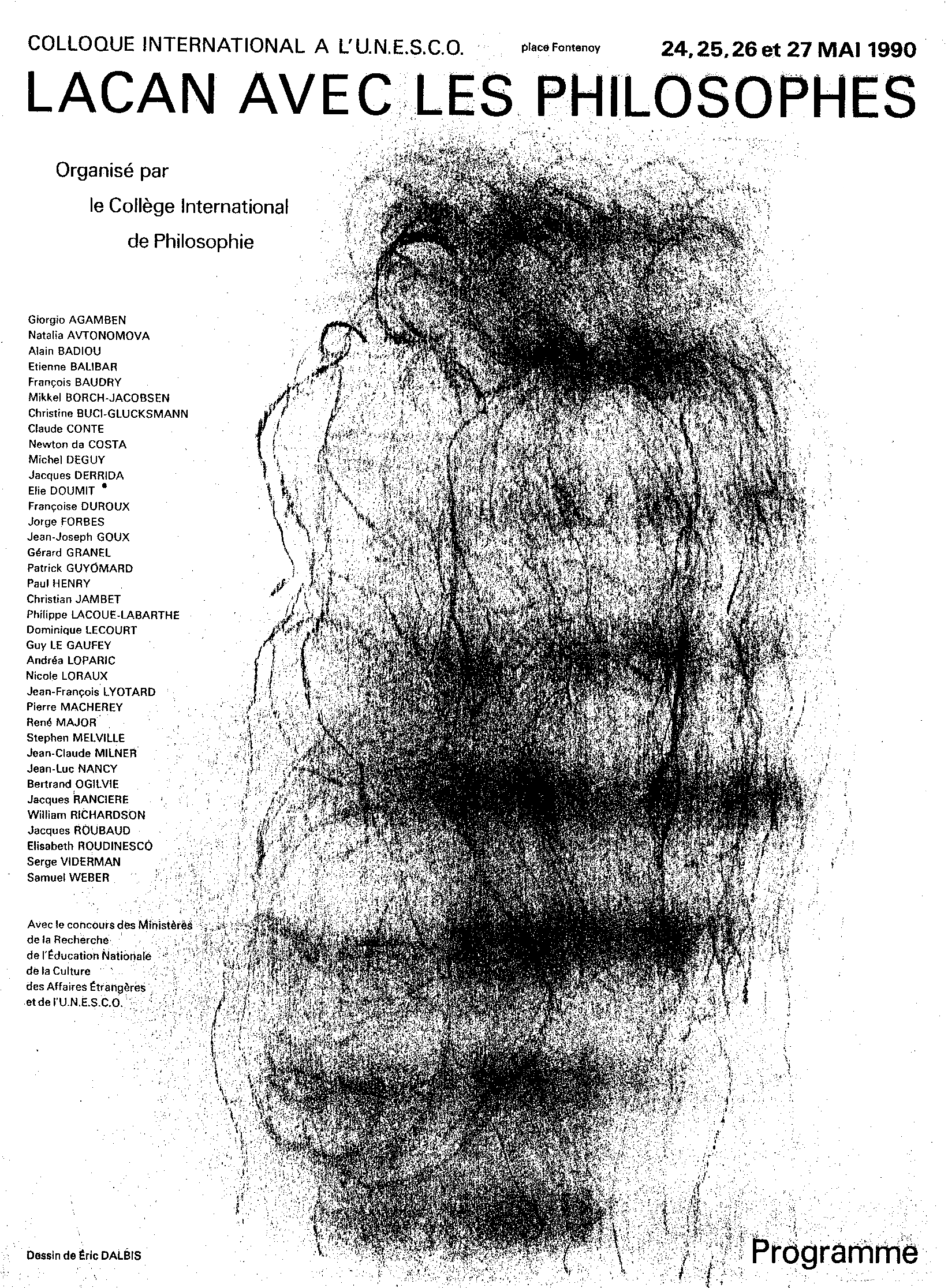 COLLOQUE INTERNATIONAL A L'U.N.E.S.C.O. place Fontenoy 24, 25, 26 et 27 MAI 1990

LACAN AVEC LES PHILOSOPHES

Organisé par
le Collège International
de Philosophie

Giorgio AGAMBEN
Natalia AVTONOMOVA
Alain BADIOU
Etienne BALIBAR
François BAUDRY
Mikkel BORCH-JACOBSEN
Christine BUCI-GLUCKSMANN
Claude CONTE
Newton da COSTA
Michel DEGUY
Jacques DERRIDA
Elie DOUMIT
Françoise DUROUX
Jorge FORBES
Jean-Joseph GOUX
Gérard GRANEL
Patrick GUYOMARD
Paul HENRY
Christian JAMBET
Philippe LACOUE-LABARTHE
Dominique LECOURT
Guy LE GAUFEY
Andréa LOPARIC
Nicole LORAUX
Jean-François LYOTARD
Pierre MACHEREY
René MAJOR
Stephen MELVILLE
Jean-Claude MILNER
Jean-Luc NANCY
Bertrand OGILVIE
Jacques RANCIERE
William RICHARDSON
Jacques ROUBAUD
Elisabeth ROUDINESCO
Serge VIDERMAN
Samuel WEBER

Avec le concours des Ministères
de la Recherche
de l'Éducation Nationale
de la Culture
des Affaires Étrangères
et de l'U.N.E.S.C.O.

Dessin de Éric DALBIS

Programme